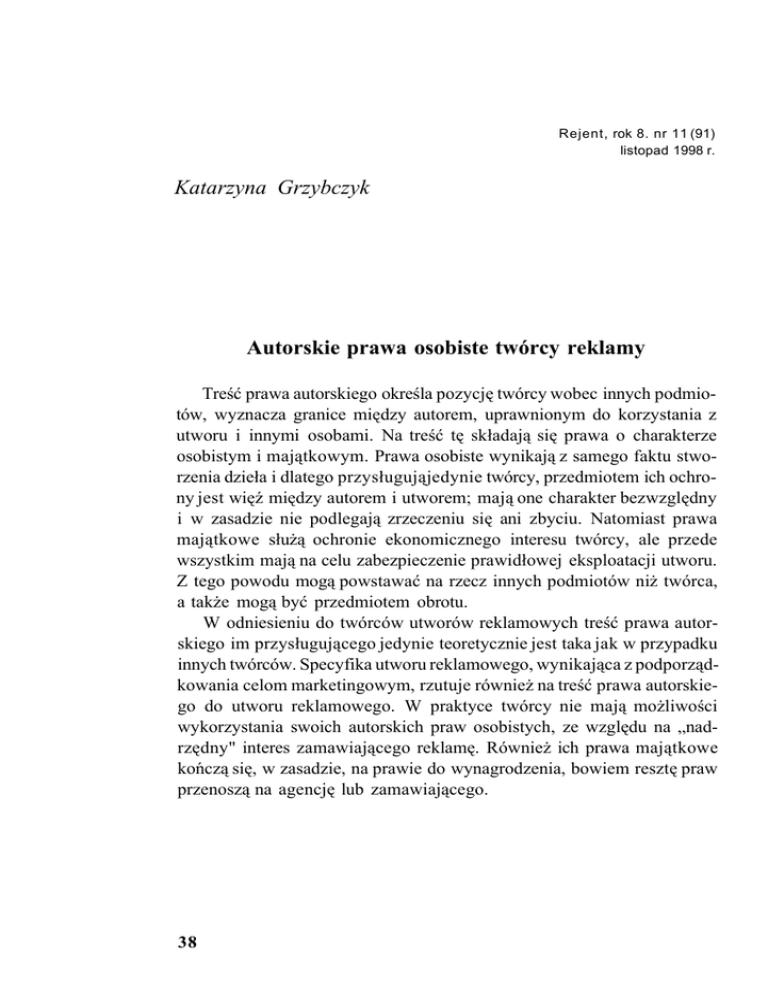 Rejent, rok 8. nr 11 (91)
listopad 1998 r.

Katarzyna Grzybczyk

Autorskie prawa osobiste twórcy reklamy

Treść prawa autorskiego określa pozycję twórcy wobec innych podmiotów, wyznacza granice między autorem, uprawnionym do korzystania z utworu i innymi osobami. Na treść tę składają się prawa o charakterze osobistym i majątkowym. Prawa osobiste wynikają z samego faktu stworzenia dzieła i dlatego przysługująjedynie twórcy, przedmiotem ich ochrony jest więź między autorem i utworem; mają one charakter bezwzględny i w zasadzie nie podlegają zrzeczeniu się ani zbyciu. Natomiast prawa majątkowe służą ochronie ekonomicznego interesu twórcy, ale przede wszystkim mają na celu zabezpieczenie prawidłowej eksploatacji utworu. Z tego powodu mogą powstawać na rzecz innych podmiotów niż twórca, a także mogą być przedmiotem obrotu.

W odniesieniu do twórców utworów reklamowych treść prawa autorskiego im przysługującego jedynie teoretycznie jest taka jak w przypadku innych twórców. Specyfika utworu reklamowego, wynikająca z podporządkowania celom marketingowym, rzutuje również na treść prawa autorskiego do utworu reklamowego. W praktyce twórcy nie mają możliwości wykorzystania swoich autorskich praw osobistych, ze względu na „nadrzędny" interes zamawiającego reklamę. Również ich prawa majątkowe kończą się, w zasadzie, na prawie do wynagrodzenia, bowiem resztę praw przenoszą na agencję lub zamawiającego.

38